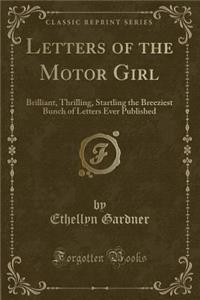 CLASSIC REPRINT SERIES

LETTERS OF THE MOTOR GIRL

Brilliant, Thrilling, Startling the Breeziest Bunch of Letters Ever Published

F

by
Ethellyn Gardner

Forgotten Books